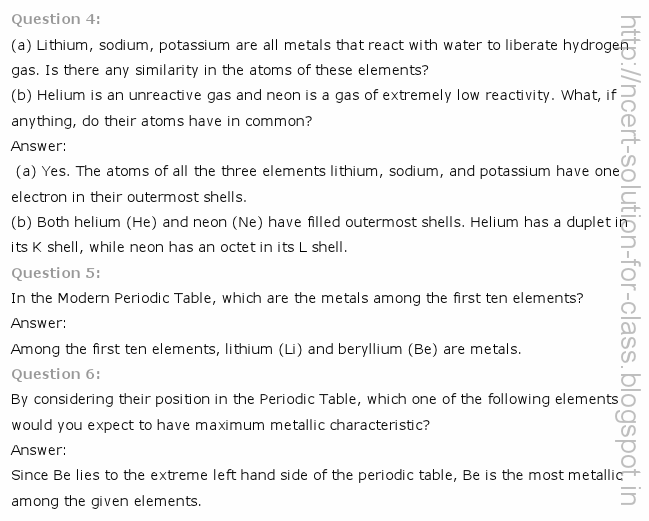 Question 4:

(a) Lithium, sodium, potassium are all metals that react with water to liberate hydrogen gas. Is there any similarity in the atoms of these elements?

(b) Helium is an unreactive gas and neon is a gas of extremely low reactivity. What, if anything, do their atoms have in common?

Answer:

(a) Yes. The atoms of all the three elements lithium, sodium, and potassium have one electron in their outermost shells.

(b) Both helium (He) and neon (Ne) have filled outermost shells. Helium has a duplet in its K shell, while neon has an octet in its L shell.

Question 5:

In the Modern Periodic Table, which are the metals among the first ten elements?

Answer:

Among the first ten elements, lithium (Li) and beryllium (Be) are metals.

Question 6:

By considering their position in the Periodic Table, which one of the following elements would you expect to have maximum metallic characteristic?

Answer:

Since Be lies to the extreme left hand side of the periodic table, Be is the most metallic among the given elements.

http://ncert-solution-for-class.blogspot.in